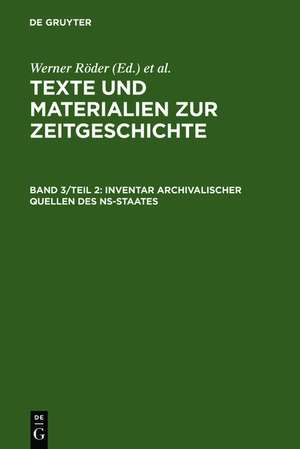 DE GRUYTER

Werner Röder (Ed.) et al.

TEXTE UND MATERIALIEN ZUR ZEITGESCHICHTE

BAND 3/TEIL 2: INVENTAR ARCHIVALISCHER QUELLEN DES NS-STAATES

DE
G